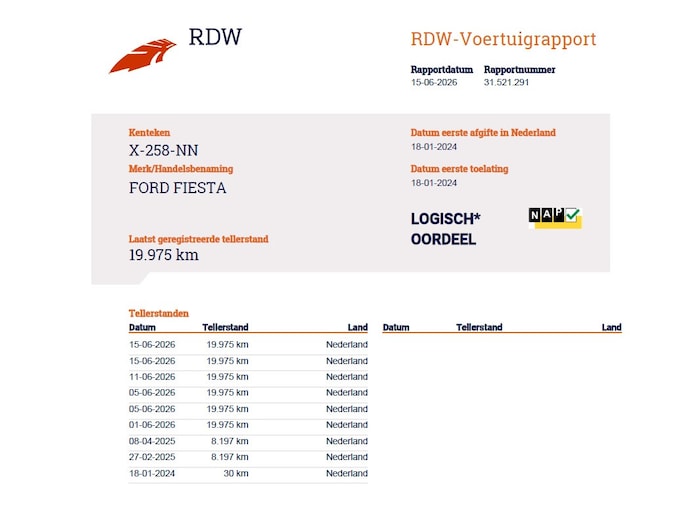 RDW

RDW-Voertuigrapport

Rapportdatum
15-06-2026

Rapportnummer
31.521.291

Kenteken
X-258-NN

Merk/Handelsbenaming
FORD FIESTA

Laatst geregistreerde tellerstand
19.975 km

Datum eerste afgifte in Nederland
18-01-2024

Datum eerste toelating
18-01-2024

LOGISCH*
OORDEEL

NAP

Tellerstanden

| Datum | Tellerstand | Land |
|---|---|---|
| 15-06-2026 | 19.975 km | Nederland |
| 15-06-2026 | 19.975 km | Nederland |
| 11-06-2026 | 19.975 km | Nederland |
| 05-06-2026 | 19.975 km | Nederland |
| 05-06-2026 | 19.975 km | Nederland |
| 01-06-2026 | 19.975 km | Nederland |
| 08-04-2025 | 8.197 km | Nederland |
| 27-02-2025 | 8.197 km | Nederland |
| 18-01-2024 | 30 km | Nederland |

| Datum | Tellerstand | Land |
|---|---|---|